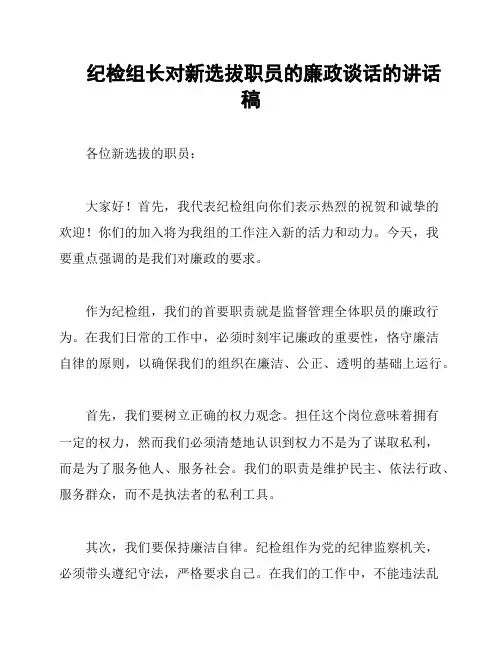 纪检组长对新选拔职员的廉政谈话的讲话稿

各位新选拔的职员：

大家好！首先，我代表纪检组向你们表示热烈的祝贺和诚挚的欢迎！你们的加入将为我组的工作注入新的活力和动力。今天，我要重点强调的是我们对廉政的要求。

作为纪检组，我们的首要职责就是监督管理全体职员的廉政行为。在我们日常的工作中，必须时刻牢记廉政的重要性，恪守廉洁自律的原则，以确保我们的组织在廉洁、公正、透明的基础上运行。

首先，我们要树立正确的权力观念。担任这个岗位意味着拥有一定的权力，然而我们必须清楚地认识到权力不是为了谋取私利，而是为了服务他人、服务社会。我们的职责是维护民主、依法行政、服务群众，而不是执法者的私利工具。

其次，我们要保持廉洁自律。纪检组作为党的纪律监察机关，必须带头遵纪守法，严格要求自己。在我们的工作中，不能违法乱